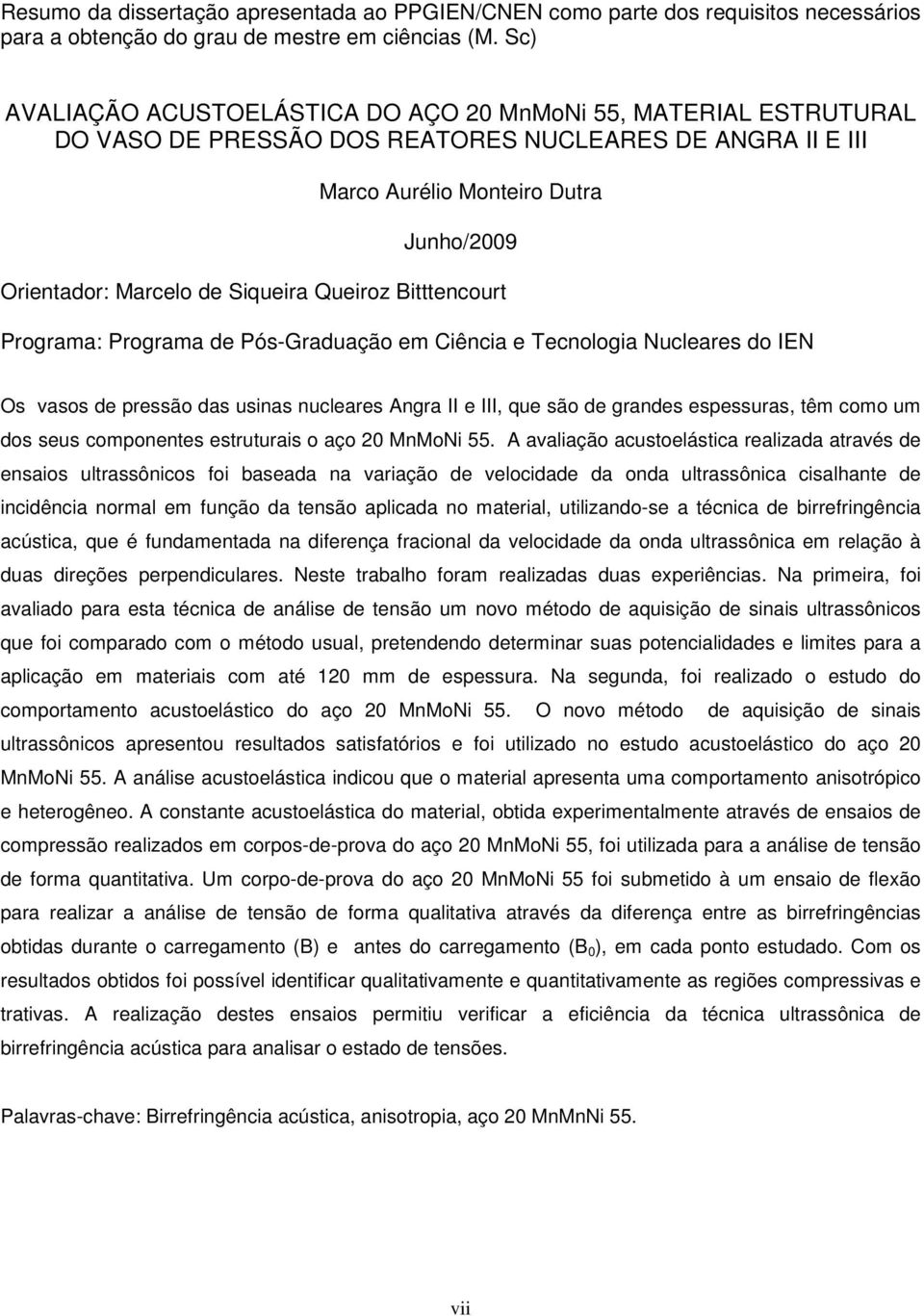 Resumo da dissertação apresentada ao PPGIEN/CNEN como parte dos requisitos necessários para a obtenção do grau de mestre em ciências (M. Sc)

AVALIAÇÃO ACUSTOELÁSTICA DO AÇO 20 MnMoNi 55, MATERIAL ESTRUTURAL DO VASO DE PRESSÃO DOS REATORES NUCLEARES DE ANGRA II E III

Marco Aurélio Monteiro Dutra

Junho/2009

Orientador: Marcelo de Siqueira Queiroz Bitttencourt

Programa: Programa de Pós-Graduação em Ciência e Tecnologia Nucleares do IEN

Os vasos de pressão das usinas nucleares Angra II e III, que são de grandes espessuras, têm como um dos seus componentes estruturais o aço 20 MnMoNi 55. A avaliação acustoelástica realizada através de ensaios ultrassônicos foi baseada na variação de velocidade da onda ultrassônica cisalhante de incidência normal em função da tensão aplicada no material, utilizando-se a técnica de birrefringência acústica, que é fundamentada na diferença fracional da velocidade da onda ultrassônica em relação à duas direções perpendiculares. Neste trabalho foram realizadas duas experiências. Na primeira, foi avaliado para esta técnica de análise de tensão um novo método de aquisição de sinais ultrassônicos que foi comparado com o método usual, pretendendo determinar suas potencialidades e limites para a aplicação em materiais com até 120 mm de espessura. Na segunda, foi realizado o estudo do comportamento acustoelástico do aço 20 MnMoNi 55. O novo método de aquisição de sinais ultrassônicos apresentou resultados satisfatórios e foi utilizado no estudo acustoelástico do aço 20 MnMoNi 55. A análise acustoelástica indicou que o material apresenta uma comportamento anisotrópico e heterogêneo. A constante acustoelástica do material, obtida experimentalmente através de ensaios de compressão realizados em corpos-de-prova do aço 20 MnMoNi 55, foi utilizada para a análise de tensão de forma quantitativa. Um corpo-de-prova do aço 20 MnMoNi 55 foi submetido à um ensaio de flexão para realizar a análise de tensão de forma qualitativa através da diferença entre as birrefringências obtidas durante o carregamento (B) e antes do carregamento ($B_0$), em cada ponto estudado. Com os resultados obtidos foi possível identificar qualitativamente e quantitativamente as regiões compressivas e trativas. A realização destes ensaios permitiu verificar a eficiência da técnica ultrassônica de birrefringência acústica para analisar o estado de tensões.

Palavras-chave: Birrefringência acústica, anisotropia, aço 20 MnMnNi 55.

vii